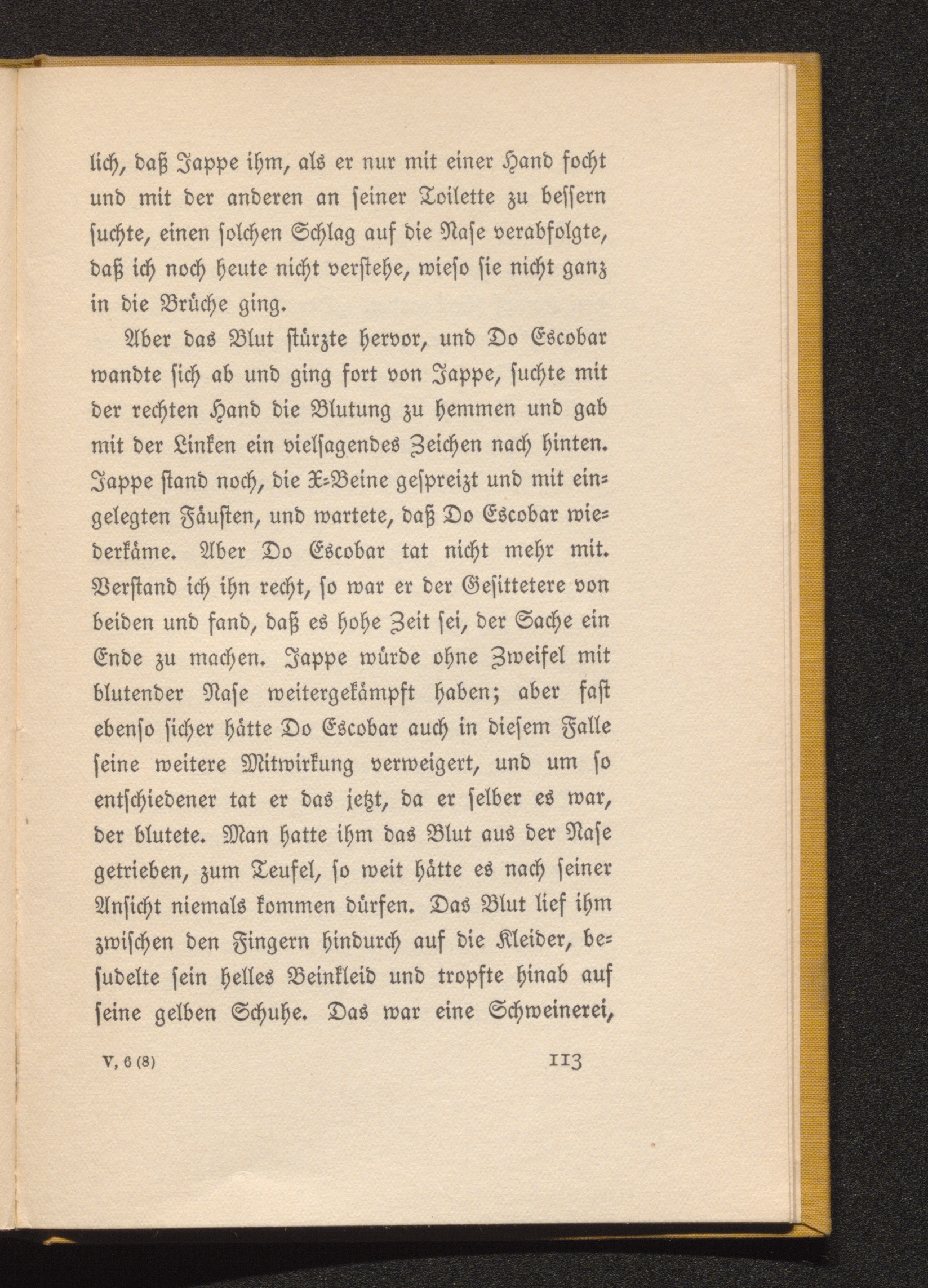 lich, daß Jappe ihm, als er nur mit einer Hand focht und mit der anderen an seiner Toilette zu bessern suchte, einen solchen Schlag auf die Nase verabfolgte, daß ich noch heute nicht verstehe, wieso sie nicht ganz in die Brüche ging.

Aber das Blut stürzte hervor, und Do Escobar wandte sich ab und ging fort von Jappe, suchte mit der rechten Hand die Blutung zu hemmen und gab mit der Linken ein vielsagendes Zeichen nach hinten. Jappe stand noch, die X-Beine gespreizt und mit eingelegten Fäusten, und wartete, daß Do Escobar wiederkäme. Aber Do Escobar tat nicht mehr mit. Verstand ich ihn recht, so war er der Gesittetere von beiden und fand, daß es hohe Zeit sei, der Sache ein Ende zu machen. Jappe würde ohne Zweifel mit blutender Nase weitergekämpft haben; aber fast ebenso sicher hätte Do Escobar auch in diesem Falle seine weitere Mitwirkung verweigert, und um so entschiedener tat er das jetzt, da er selber es war, der blutete. Man hatte ihm das Blut aus der Nase getrieben, zum Teufel, so weit hätte es nach seiner Ansicht niemals kommen dürfen. Das Blut lief ihm zwischen den Fingern hindurch auf die Kleider, besudelte sein helles Beinkleid und tropfte hinab auf seine gelben Schuhe. Das war eine Schweinerei,

V, 6 (8) 113